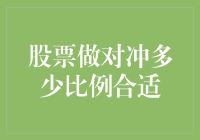 股票做对冲多少比例合适